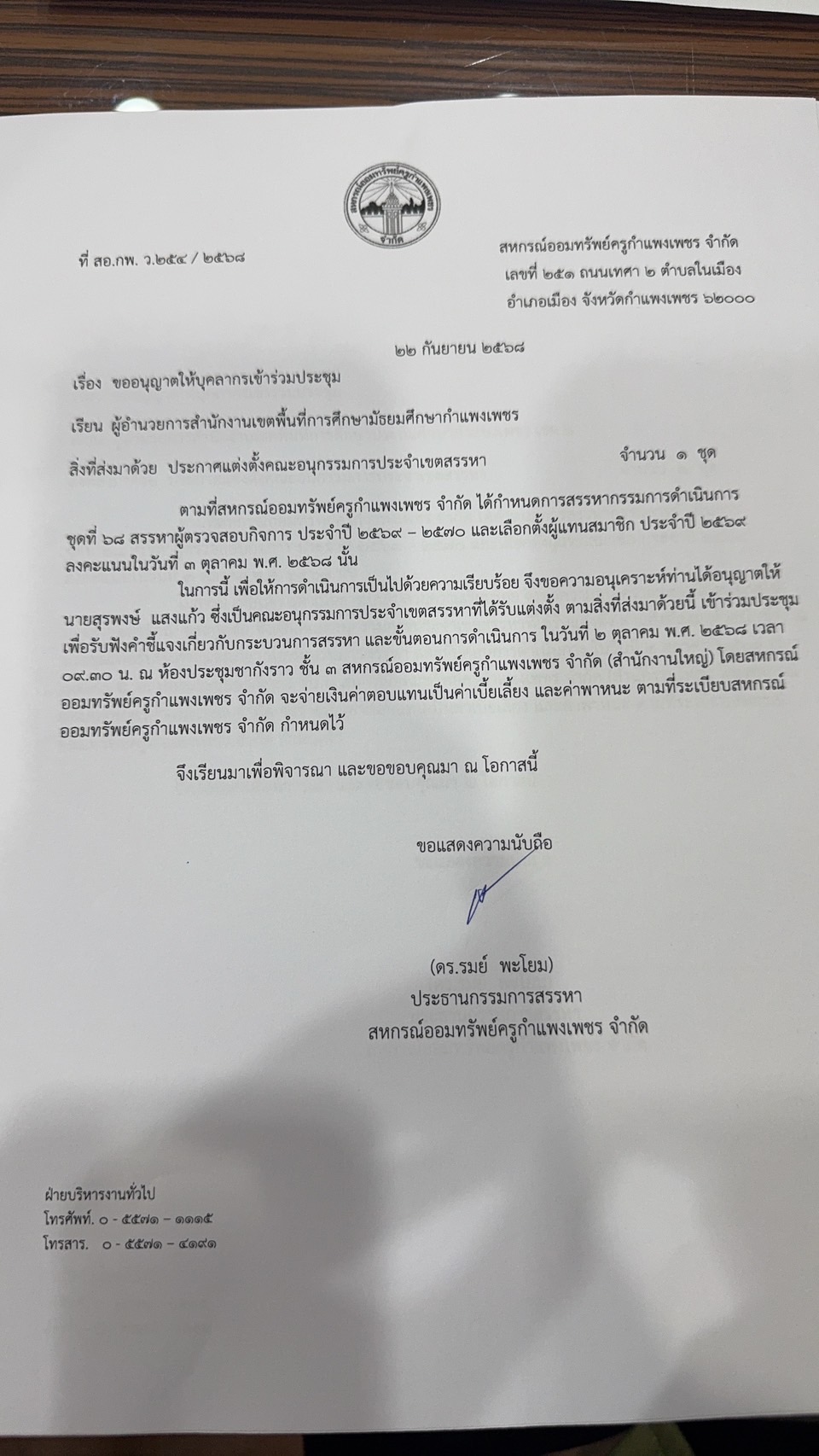 สหกรณ์ออมทรัพย์ครูกำแพงเพชร
จำกัด

ที่ สอ.กพ. ว.๒๕๔ / ๒๕๖๘

สหกรณ์ออมทรัพย์ครูกำแพงเพชร จำกัด
เลขที่ ๒๕๑ ถนนเทศา ๒ ตำบลในเมือง
อำเภอเมือง จังหวัดกำแพงเพชร ๖๒๐๐๐

๒๒ กันยายน ๒๕๖๘

เรื่อง ขออนุญาตให้บุคลากรเข้าร่วมประชุม

เรียน ผู้อำนวยการสำนักงานเขตพื้นที่การศึกษามัธยมศึกษากำแพงเพชร

สิ่งที่ส่งมาด้วย ประกาศแต่งตั้งคณะอนุกรรมการประจำเขตสรรหา จำนวน ๑ ชุด

ตามที่สหกรณ์ออมทรัพย์ครูกำแพงเพชร จำกัด ได้กำหนดการสรรหากรรมการดำเนินการ ชุดที่ ๖๘ สรรหาผู้ตรวจสอบกิจการ ประจำปี ๒๕๖๙ – ๒๕๗๐ และเลือกตั้งผู้แทนสมาชิก ประจำปี ๒๕๖๙ ลงคะแนนในวันที่ ๓ ตุลาคม พ.ศ. ๒๕๖๘ นั้น

ในการนี้ เพื่อให้การดำเนินการเป็นไปด้วยความเรียบร้อย จึงขอความอนุเคราะห์ท่านได้อนุญาตให้ นายสุรพงษ์ แสงแก้ว ซึ่งเป็นคณะอนุกรรมการประจำเขตสรรหาที่ได้รับแต่งตั้ง ตามสิ่งที่ส่งมาด้วยนี้ เข้าร่วมประชุม เพื่อรับฟังคำชี้แจงเกี่ยวกับกระบวนการสรรหา และขั้นตอนการดำเนินการ ในวันที่ ๒ ตุลาคม พ.ศ. ๒๕๖๘ เวลา ๐๙.๓๐ น. ณ ห้องประชุมชากังราว ชั้น ๓ สหกรณ์ออมทรัพย์ครูกำแพงเพชร จำกัด (สำนักงานใหญ่) โดยสหกรณ์ออมทรัพย์ครูกำแพงเพชร จำกัด จะจ่ายเงินค่าตอบแทนเป็นค่าเบี้ยเลี้ยง และค่าพาหนะ ตามที่ระเบียบสหกรณ์ออมทรัพย์ครูกำแพงเพชร จำกัด กำหนดไว้

จึงเรียนมาเพื่อพิจารณา และขอขอบคุณมา ณ โอกาสนี้

ขอแสดงความนับถือ

(ดร.รมย์ พะโยม)
ประธานกรรมการสรรหา
สหกรณ์ออมทรัพย์ครูกำแพงเพชร จำกัด

ฝ่ายบริหารงานทั่วไป
โทรศัพท์. ๐ - ๕๕๗๑ – ๑๑๑๕
โทรสาร. ๐ - ๕๕๗๑ – ๔๑๙๑